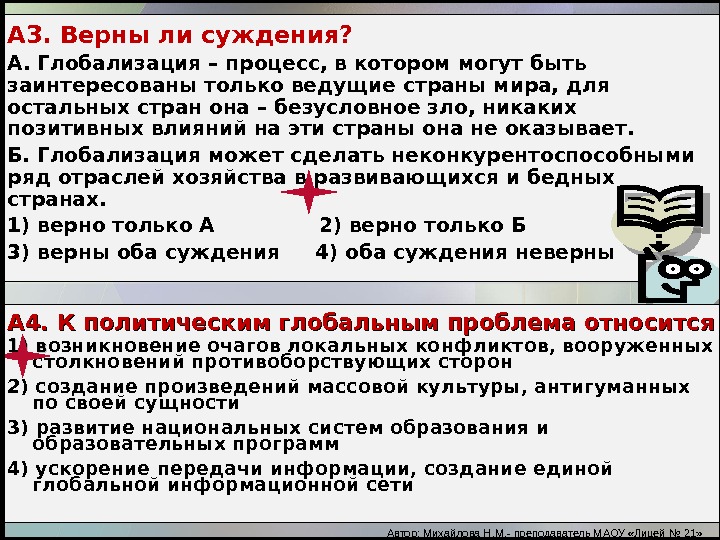 А3. Верны ли суждения?

А. Глобализация – процесс, в котором могут быть заинтересованы только ведущие страны мира, для остальных стран она – безусловное зло, никаких позитивных влияний на эти страны она не оказывает.

Б. Глобализация может сделать неконкурентоспособными ряд отраслей хозяйства в развивающихся и бедных странах.

1) верно только А 2) верно только Б

3) верны оба суждения 4) оба суждения неверны

А4. К политическим глобальным проблема относится

1) возникновение очагов локальных конфликтов, вооруженных столкновений противоборствующих сторон

2) создание произведений массовой культуры, антигуманных по своей сущности

3) развитие национальных систем образования и образовательных программ

4) ускорение передачи информации, создание единой глобальной информационной сети

Автор: Михайлова Н.М.- преподаватель МАОУ «Лицей № 21»